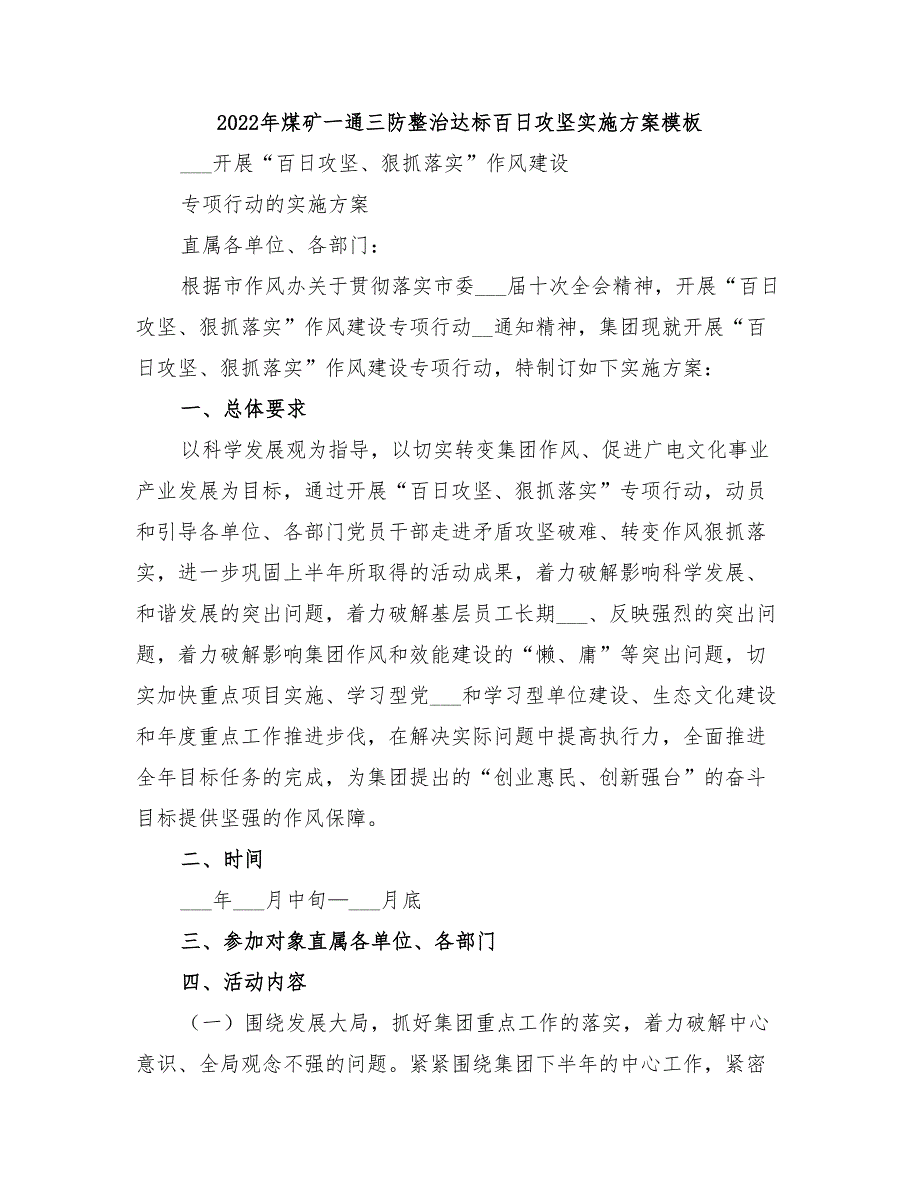 2022年煤矿一通三防整治达标百日攻坚实施方案模板

___开展“百日攻坚、狠抓落实”作风建设

专项行动的实施方案

直属各单位、各部门：

根据市作风办关于贯彻落实市委___届十次全会精神，开展“百日攻坚、狠抓落实”作风建设专项行动__通知精神，集团现就开展“百日攻坚、狠抓落实”作风建设专项行动，特制订如下实施方案：

一、总体要求

以科学发展观为指导，以切实转变集团作风、促进广电文化事业产业发展为目标，通过开展“百日攻坚、狠抓落实”专项行动，动员和引导各单位、各部门党员干部走进矛盾攻坚破难、转变作风狠抓落实，进一步巩固上半年所取得的活动成果，着力破解影响科学发展、和谐发展的突出问题，着力破解基层员工长期___、反映强烈的突出问题，着力破解影响集团作风和效能建设的“懒、庸”等突出问题，切实加快重点项目实施、学习型党___和学习型单位建设、生态文化建设和年度重点工作推进步伐，在解决实际问题中提高执行力，全面推进全年目标任务的完成，为集团提出的“创业惠民、创新强台”的奋斗目标提供坚强的作风保障。

二、时间

___年___月中旬—___月底

三、参加对象直属各单位、各部门

四、活动内容

（一）围绕发展大局，抓好集团重点工作的落实，着力破解中心意识、全局观念不强的问题。紧紧围绕集团下半年的中心工作，紧密